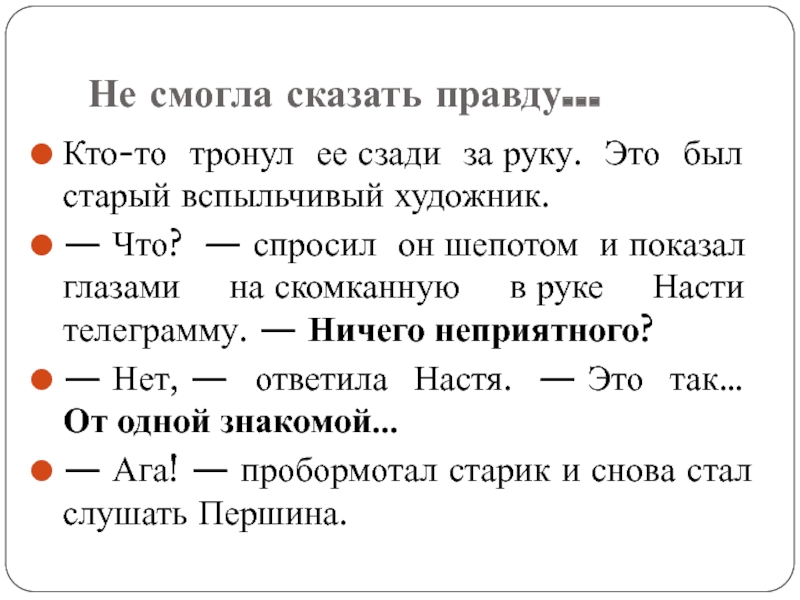 Не смогла сказать правду...

Кто-то тронул ее сзади за руку. Это был старый вспыльчивый художник.

— Что? — спросил он шепотом и показал глазами на скомканную в руке Насти телеграмму. — Ничего неприятного?

— Нет, — ответила Настя. — Это так... От одной знакомой...

— Ага! — пробормотал старик и снова стал слушать Першина.